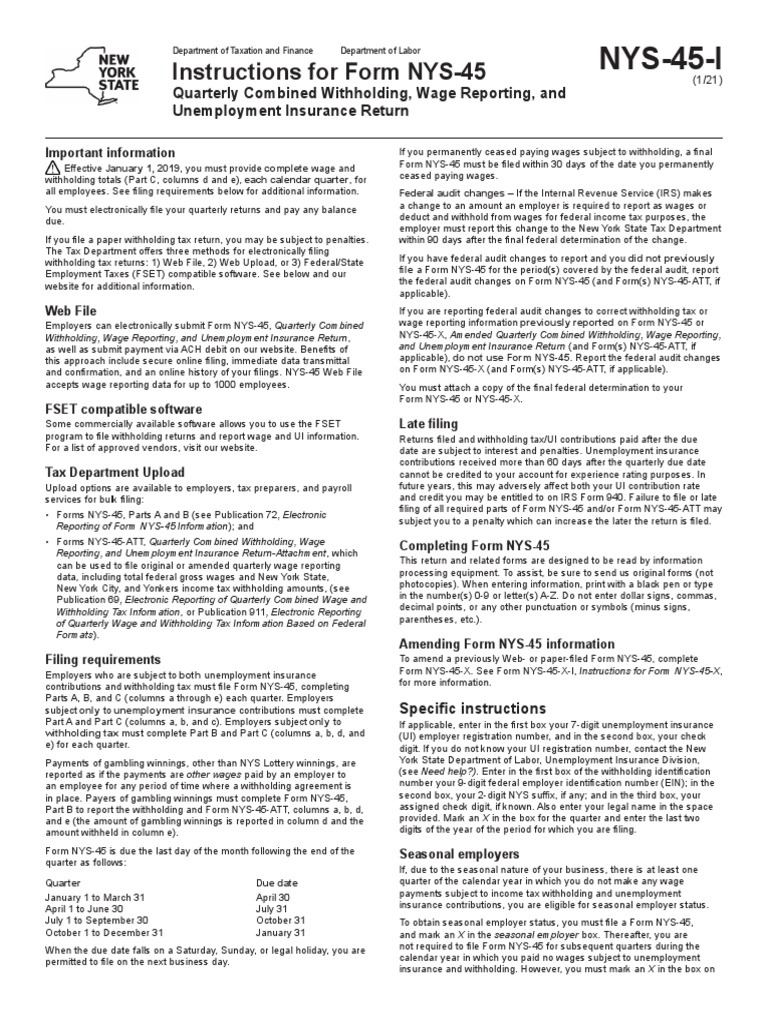 NEW YORK STATE

Department of Taxation and Finance Department of Labor

Instructions for Form NYS-45

Quarterly Combined Withholding, Wage Reporting, and Unemployment Insurance Return

NYS-45-I
(1/21)

Important information

Effective January 1, 2019, you must provide complete wage and withholding totals (Part C, columns d and e), each calendar quarter, for all employees. See filing requirements below for additional information.

You must electronically file your quarterly returns and pay any balance due.

If you file a paper withholding tax return, you may be subject to penalties. The Tax Department offers three methods for electronically filing withholding tax returns: 1) Web File, 2) Web Upload, or 3) Federal/State Employment Taxes (FSET) compatible software. See below and our website for additional information.

Web File

Employers can electronically submit Form NYS-45, Quarterly Combined Withholding, Wage Reporting, and Unemployment Insurance Return, as well as submit payment via ACH debit on our website. Benefits of this approach include secure online filing, immediate data transmittal and confirmation, and an online history of your filings. NYS-45 Web File accepts wage reporting data for up to 1000 employees.

FSET compatible software

Some commercially available software allows you to use the FSET program to file withholding returns and report wage and UI information. For a list of approved vendors, visit our website.

Tax Department Upload

Upload options are available to employers, tax preparers, and payroll services for bulk filing:

• Forms NYS-45, Parts A and B (see Publication 72, Electronic Reporting of Form NYS-45 Information); and

• Forms NYS-45-ATT, Quarterly Combined Withholding, Wage Reporting, and Unemployment Insurance Return-Attachment, which can be used to file original or amended quarterly wage reporting data, including total federal gross wages and New York State, New York City, and Yonkers income tax withholding amounts, (see Publication 69, Electronic Reporting of Quarterly Combined Wage and Withholding Tax Information, or Publication 911, Electronic Reporting of Quarterly Wage and Withholding Tax Information Based on Federal Formats).

Filing requirements

Employers who are subject to both unemployment insurance contributions and withholding tax must file Form NYS-45, completing Parts A, B, and C (columns a through e) each quarter. Employers subject only to unemployment insurance contributions must complete Part A and Part C (columns a, b, and c). Employers subject only to withholding tax must complete Part B and Part C (columns a, b, d, and e) for each quarter.

Payments of gambling winnings, other than NYS Lottery winnings, are reported as if the payments are other wages paid by an employer to an employee for any period of time where a withholding agreement is in place. Payers of gambling winnings must complete Form NYS-45, Part B to report the withholding and Form NYS-45-ATT, columns a, b, d, and e (the amount of gambling winnings is reported in column d and the amount withheld in column e).

Form NYS-45 is due the last day of the month following the end of the quarter as follows:

| Quarter | Due date |
|---|---|
| January 1 to March 31 | April 30 |
| April 1 to June 30 | July 31 |
| July 1 to September 30 | October 31 |
| October 1 to December 31 | January 31 |

When the due date falls on a Saturday, Sunday, or legal holiday, you are permitted to file on the next business day.

If you permanently ceased paying wages subject to withholding, a final Form NYS-45 must be filed within 30 days of the date you permanently ceased paying wages.

Federal audit changes – If the Internal Revenue Service (IRS) makes a change to an amount an employer is required to report as wages or deduct and withhold from wages for federal income tax purposes, the employer must report this change to the New York State Tax Department within 90 days after the final federal determination of the change.

If you have federal audit changes to report and you did not previously file a Form NYS-45 for the period(s) covered by the federal audit, report the federal audit changes on Form NYS-45 (and Form(s) NYS-45-ATT, if applicable).

If you are reporting federal audit changes to correct withholding tax or wage reporting information previously reported on Form NYS-45 or NYS-45-X, Amended Quarterly Combined Withholding, Wage Reporting, and Unemployment Insurance Return (and Form(s) NYS-45-ATT, if applicable), do not use Form NYS-45. Report the federal audit changes on Form NYS-45-X (and Form(s) NYS-45-ATT, if applicable).

You must attach a copy of the final federal determination to your Form NYS-45 or NYS-45-X.

Late filing

Returns filed and withholding tax/UI contributions paid after the due date are subject to interest and penalties. Unemployment insurance contributions received more than 60 days after the quarterly due date cannot be credited to your account for experience rating purposes. In future years, this may adversely affect both your UI contribution rate and credit you may be entitled to on IRS Form 940. Failure to file or late filing of all required parts of Form NYS-45 and/or Form NYS-45-ATT may subject you to a penalty which can increase the later the return is filed.

Completing Form NYS-45

This return and related forms are designed to be read by information processing equipment. To assist, be sure to send us original forms (not photocopies). When entering information, print with a black pen or type in the number(s) 0-9 or letter(s) A-Z. Do not enter dollar signs, commas, decimal points, or any other punctuation or symbols (minus signs, parentheses, etc.).

Amending Form NYS-45 information

To amend a previously Web- or paper-filed Form NYS-45, complete Form NYS-45-X. See Form NYS-45-X-I, Instructions for Form NYS-45-X, for more information.

Specific instructions

If applicable, enter in the first box your 7-digit unemployment insurance (UI) employer registration number, and in the second box, your check digit. If you do not know your UI registration number, contact the New York State Department of Labor, Unemployment Insurance Division, (see Need help?). Enter in the first box of the withholding identification number your 9-digit federal employer identification number (EIN); in the second box, your 2-digit NYS suffix, if any; and in the third box, your assigned check digit, if known. Also enter your legal name in the space provided. Mark an X in the box for the quarter and enter the last two digits of the year of the period for which you are filing.

Seasonal employers

If, due to the seasonal nature of your business, there is at least one quarter of the calendar year in which you do not make any wage payments subject to income tax withholding and unemployment insurance contributions, you are eligible for seasonal employer status.

To obtain seasonal employer status, you must file a Form NYS-45, and mark an X in the seasonal employer box. Thereafter, you are not required to file Form NYS-45 for subsequent quarters during the calendar year in which you paid no wages subject to unemployment insurance and withholding. However, you must mark an X in the box on